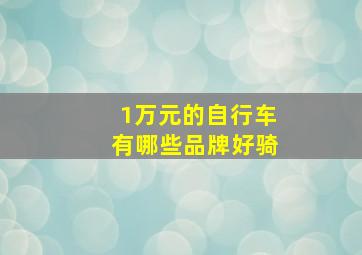 1万元的自行车
有哪些品牌好骑